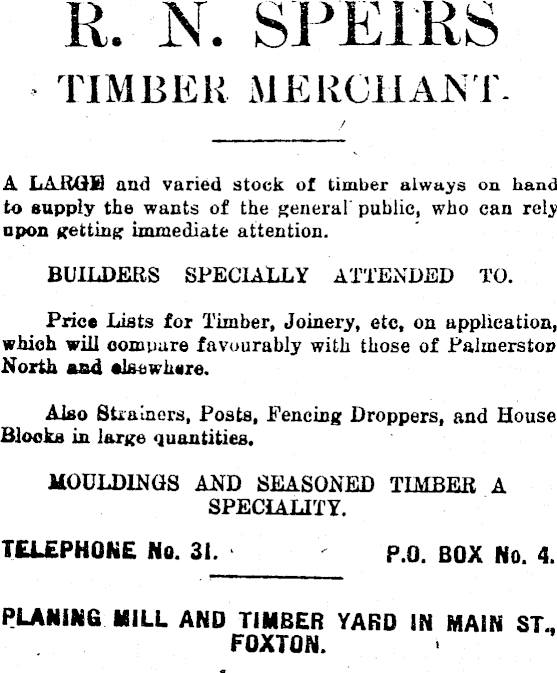 R. N. SPEIRS
TIMBER MERCHANT.

A LARGE and varied stock of timber always on hand to supply the wants of the general public, who can rely upon getting immediate attention.

BUILDERS SPECIALLY ATTENDED TO.

Price Lists for Timber, Joinery, etc, on application, which will compare favourably with those of Palmerston North and elsewhere.

Also Strainers, Posts, Fencing Droppers, and House Blocks in large quantities.

MOULDINGS AND SEASONED TIMBER A SPECIALITY.

TELEPHONE No. 31. P.O. BOX No. 4.

PLANING MILL AND TIMBER YARD IN MAIN ST., FOXTON.